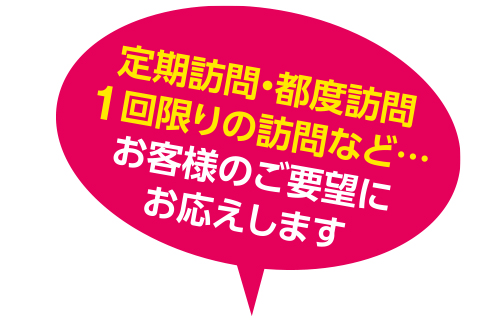 定期訪問・都度訪問
1回限りの訪問など…
お客様のご要望に
お応えします